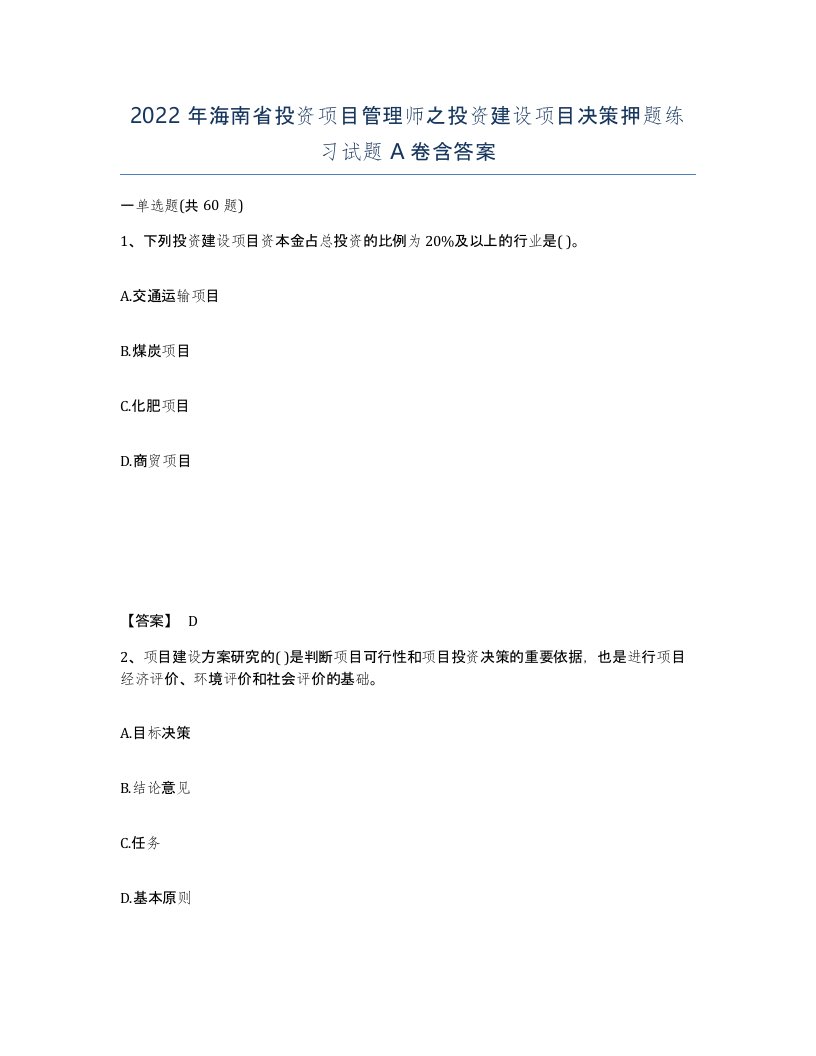 2022 年海南省投资项目管理师之投资建设项目决策押题练习试题 A 卷含答案

一单选题(共 60 题)

1、下列投资建设项目资本金占总投资的比例为 20%及以上的行业是( )。

A.交通运输项目

B.煤炭项目

C.化肥项目

D.商贸项目

【答案】 D

2、项目建设方案研究的( )是判断项目可行性和项目投资决策的重要依据，也是进行项目经济评价、环境评价和社会评价的基础。

A.目标决策

B.结论意见

C.任务

D.基本原则